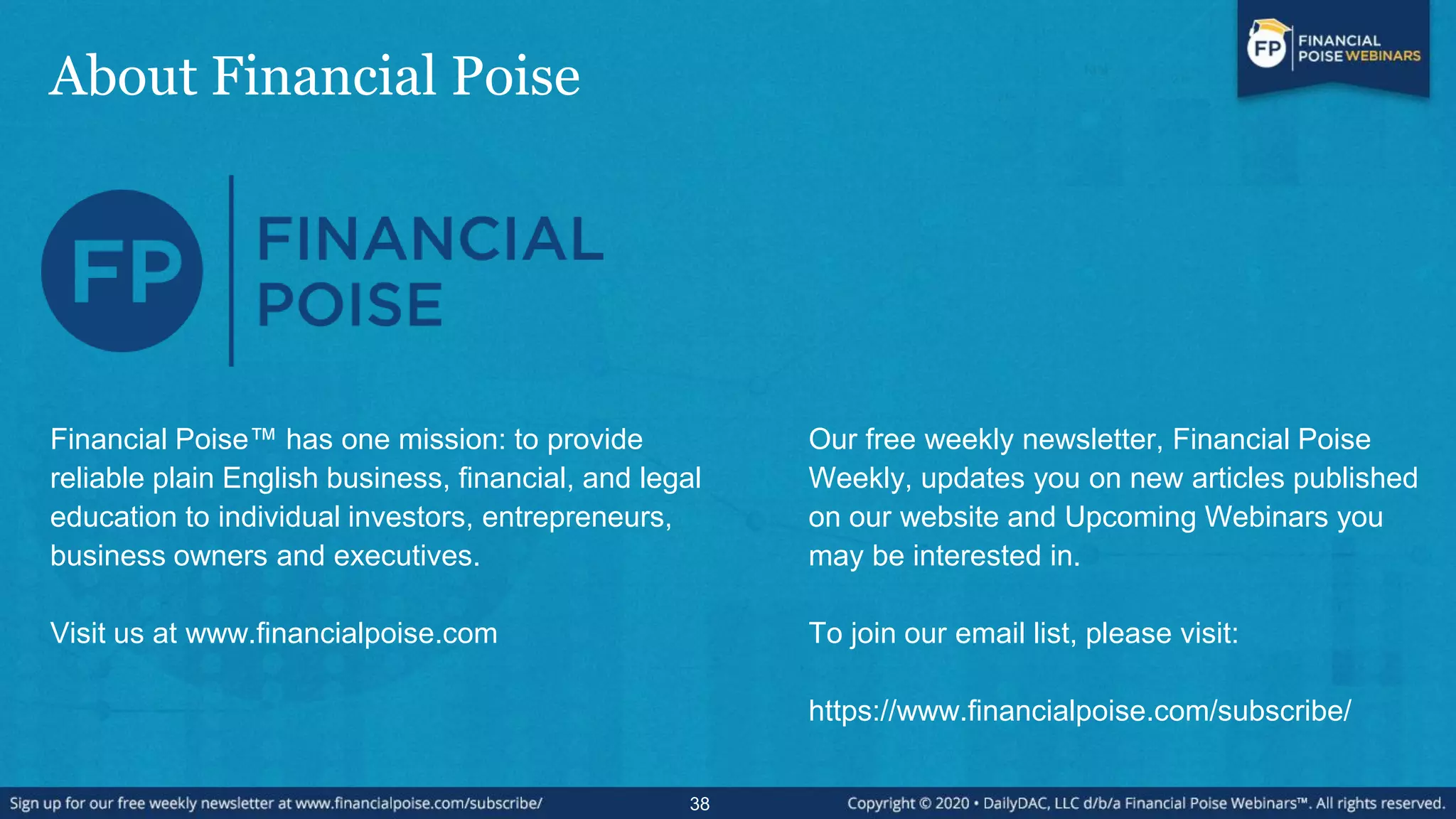 About Financial Poise

FP FINANCIAL POISE WEBINARS

FP FINANCIAL POISE

Financial Poise™ has one mission: to provide reliable plain English business, financial, and legal education to individual investors, entrepreneurs, business owners and executives.

Visit us at www.financialpoise.com

Our free weekly newsletter, Financial Poise Weekly, updates you on new articles published on our website and Upcoming Webinars you may be interested in.

To join our email list, please visit:

https://www.financialpoise.com/subscribe/

Sign up for our free weekly newsletter at www.financialpoise.com/subscribe/ 38 Copyright © 2020 • DailyDAC, LLC d/b/a Financial Poise Webinars™. All rights reserved.